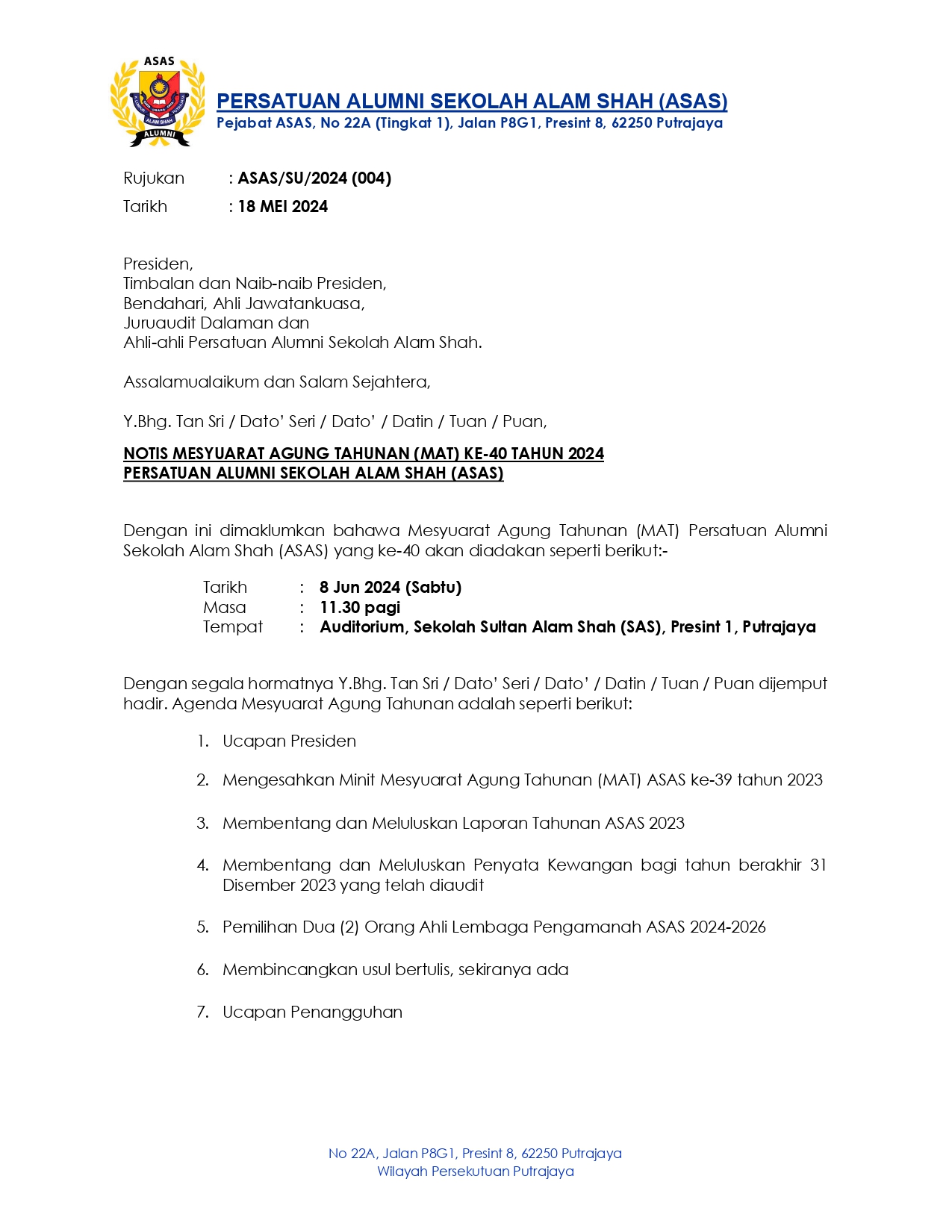 ASAS
ALAM SHAH
ALUMNI

PERSATUAN ALUMNI SEKOLAH ALAM SHAH (ASAS)
Pejabat ASAS, No 22A (Tingkat 1), Jalan P8G1, Presint 8, 62250 Putrajaya

Rujukan : ASAS/SU/2024 (004)
Tarikh : 18 MEI 2024

Presiden,
Timbalan dan Naib-naib Presiden,
Bendahari, Ahli Jawatankuasa,
Juruaudit Dalaman dan
Ahli-ahli Persatuan Alumni Sekolah Alam Shah.

Assalamualaikum dan Salam Sejahtera,

Y.Bhg. Tan Sri / Dato' Seri / Dato' / Datin / Tuan / Puan,

NOTIS MESYUARAT AGUNG TAHUNAN (MAT) KE-40 TAHUN 2024
PERSATUAN ALUMNI SEKOLAH ALAM SHAH (ASAS)

Dengan ini dimaklumkan bahawa Mesyuarat Agung Tahunan (MAT) Persatuan Alumni Sekolah Alam Shah (ASAS) yang ke-40 akan diadakan seperti berikut:-

Tarikh : 8 Jun 2024 (Sabtu)
Masa : 11.30 pagi
Tempat : Auditorium, Sekolah Sultan Alam Shah (SAS), Presint 1, Putrajaya

Dengan segala hormatnya Y.Bhg. Tan Sri / Dato' Seri / Dato' / Datin / Tuan / Puan dijemput hadir. Agenda Mesyuarat Agung Tahunan adalah seperti berikut:

1. Ucapan Presiden

2. Mengesahkan Minit Mesyuarat Agung Tahunan (MAT) ASAS ke-39 tahun 2023

3. Membentang dan Meluluskan Laporan Tahunan ASAS 2023

4. Membentang dan Meluluskan Penyata Kewangan bagi tahun berakhir 31 Disember 2023 yang telah diaudit

5. Pemilihan Dua (2) Orang Ahli Lembaga Pengamanah ASAS 2024-2026

6. Membincangkan usul bertulis, sekiranya ada

7. Ucapan Penangguhan

No 22A, Jalan P8G1, Presint 8, 62250 Putrajaya
Wilayah Persekutuan Putrajaya